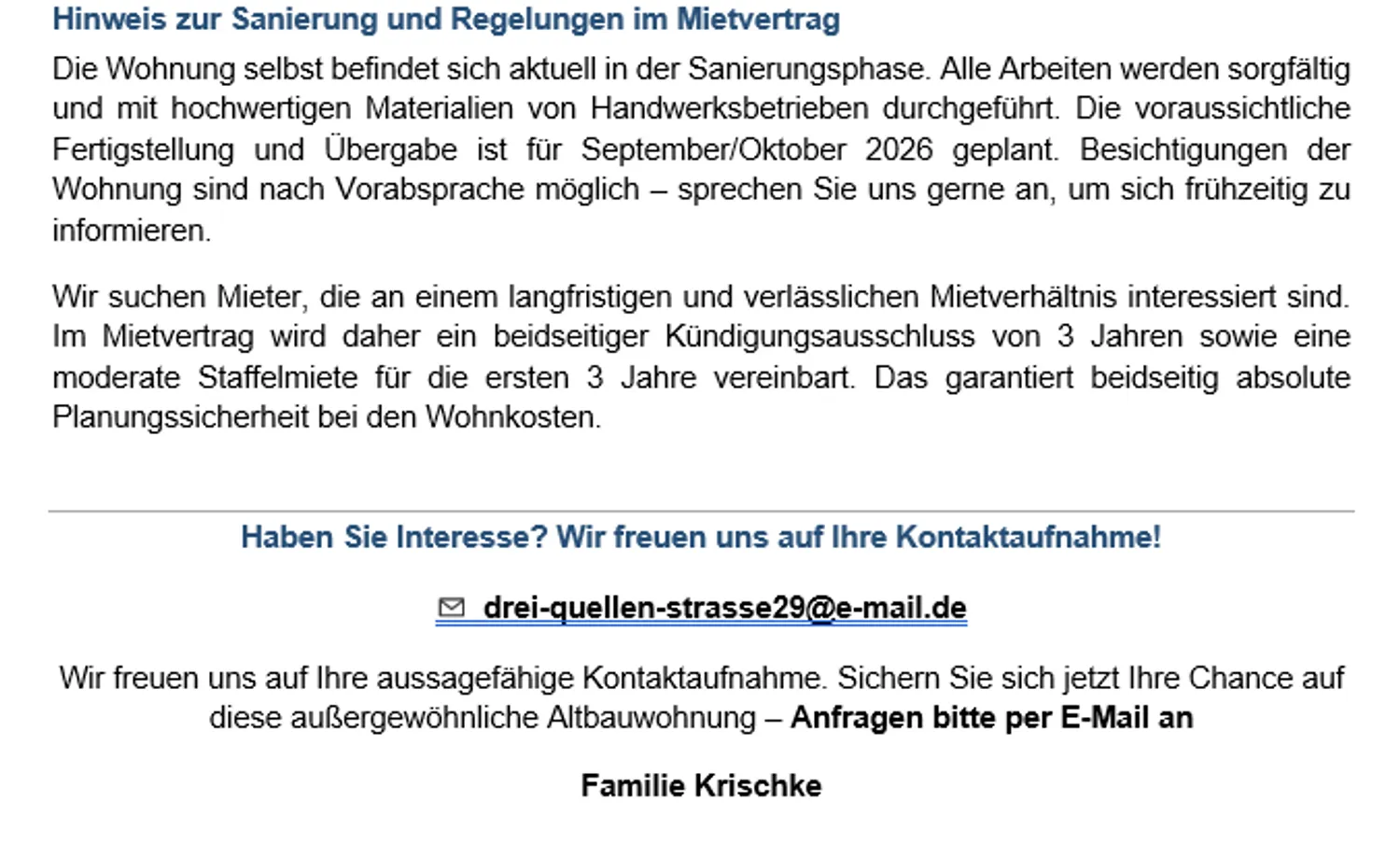 Hinweis zur Sanierung und Regelungen im Mietvertrag

Die Wohnung selbst befindet sich aktuell in der Sanierungsphase. Alle Arbeiten werden sorgfältig und mit hochwertigen Materialien von Handwerksbetrieben durchgeführt. Die voraussichtliche Fertigstellung und Übergabe ist für September/Oktober 2026 geplant. Besichtigungen der Wohnung sind nach Vorabsprache möglich – sprechen Sie uns gerne an, um sich frühzeitig zu informieren.

Wir suchen Mieter, die an einem langfristigen und verlässlichen Mietverhältnis interessiert sind. Im Mietvertrag wird daher ein beidseitiger Kündigungsausschluss von 3 Jahren sowie eine moderate Staffelmiete für die ersten 3 Jahre vereinbart. Das garantiert beidseitig absolute Planungssicherheit bei den Wohnkosten.

Haben Sie Interesse? Wir freuen uns auf Ihre Kontaktaufnahme!

drei-quellen-strasse29@e-mail.de

Wir freuen uns auf Ihre aussagefähige Kontaktaufnahme. Sichern Sie sich jetzt Ihre Chance auf diese außergewöhnliche Altbauwohnung – Anfragen bitte per E-Mail an

Familie Krischke